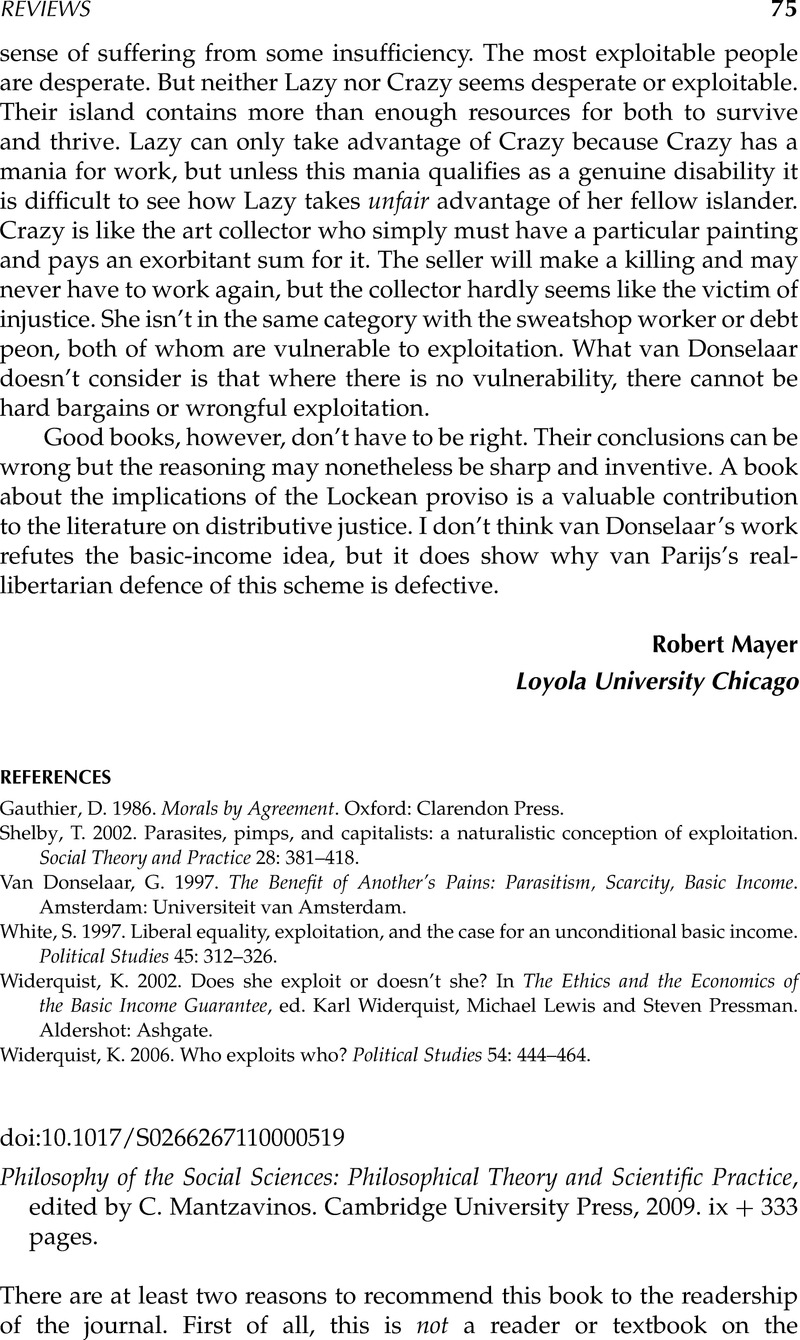 REVIEWS 75

sense of suffering from some insufficiency. The most exploitable people are desperate. But neither Lazy nor Crazy seems desperate or exploitable. Their island contains more than enough resources for both to survive and thrive. Lazy can only take advantage of Crazy because Crazy has a mania for work, but unless this mania qualifies as a genuine disability it is difficult to see how Lazy takes unfair advantage of her fellow islander. Crazy is like the art collector who simply must have a particular painting and pays an exorbitant sum for it. The seller will make a killing and may never have to work again, but the collector hardly seems like the victim of injustice. She isn't in the same category with the sweatshop worker or debt peon, both of whom are vulnerable to exploitation. What van Donselaar doesn't consider is that where there is no vulnerability, there cannot be hard bargains or wrongful exploitation.

Good books, however, don't have to be right. Their conclusions can be wrong but the reasoning may nonetheless be sharp and inventive. A book about the implications of the Lockean proviso is a valuable contribution to the literature on distributive justice. I don't think van Donselaar's work refutes the basic-income idea, but it does show why van Parijs's real-libertarian defence of this scheme is defective.

Robert Mayer
Loyola University Chicago

REFERENCES

Gauthier, D. 1986. Morals by Agreement. Oxford: Clarendon Press.
Shelby, T. 2002. Parasites, pimps, and capitalists: a naturalistic conception of exploitation. Social Theory and Practice 28: 381–418.
Van Donselaar, G. 1997. The Benefit of Another's Pains: Parasitism, Scarcity, Basic Income. Amsterdam: Universiteit van Amsterdam.
White, S. 1997. Liberal equality, exploitation, and the case for an unconditional basic income. Political Studies 45: 312–326.
Widerquist, K. 2002. Does she exploit or doesn't she? In The Ethics and the Economics of the Basic Income Guarantee, ed. Karl Widerquist, Michael Lewis and Steven Pressman. Aldershot: Ashgate.
Widerquist, K. 2006. Who exploits who? Political Studies 54: 444–464.

doi:10.1017/S0266267110000519

Philosophy of the Social Sciences: Philosophical Theory and Scientific Practice, edited by C. Mantzavinos. Cambridge University Press, 2009. ix + 333 pages.

There are at least two reasons to recommend this book to the readership of the journal. First of all, this is not a reader or textbook on the